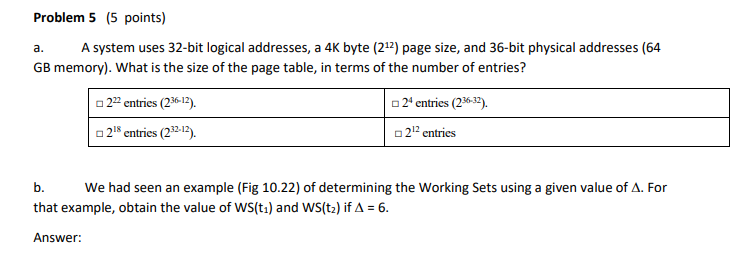 **Problem 5** (5 points)

a. A system uses 32-bit logical addresses, a 4K byte ($2^{12}$) page size, and 36-bit physical addresses (64 GB memory). What is the size of the page table, in terms of the number of entries?

| □ $2^{22}$ entries ($2^{36-12}$). | □ $2^{4}$ entries ($2^{36-32}$). |
|---|---|
| □ $2^{18}$ entries ($2^{32-12}$). | □ $2^{12}$ entries |

b. We had seen an example (Fig 10.22) of determining the Working Sets using a given value of $\Delta$. For that example, obtain the value of WS($t_1$) and WS($t_2$) if $\Delta = 6$.

Answer: